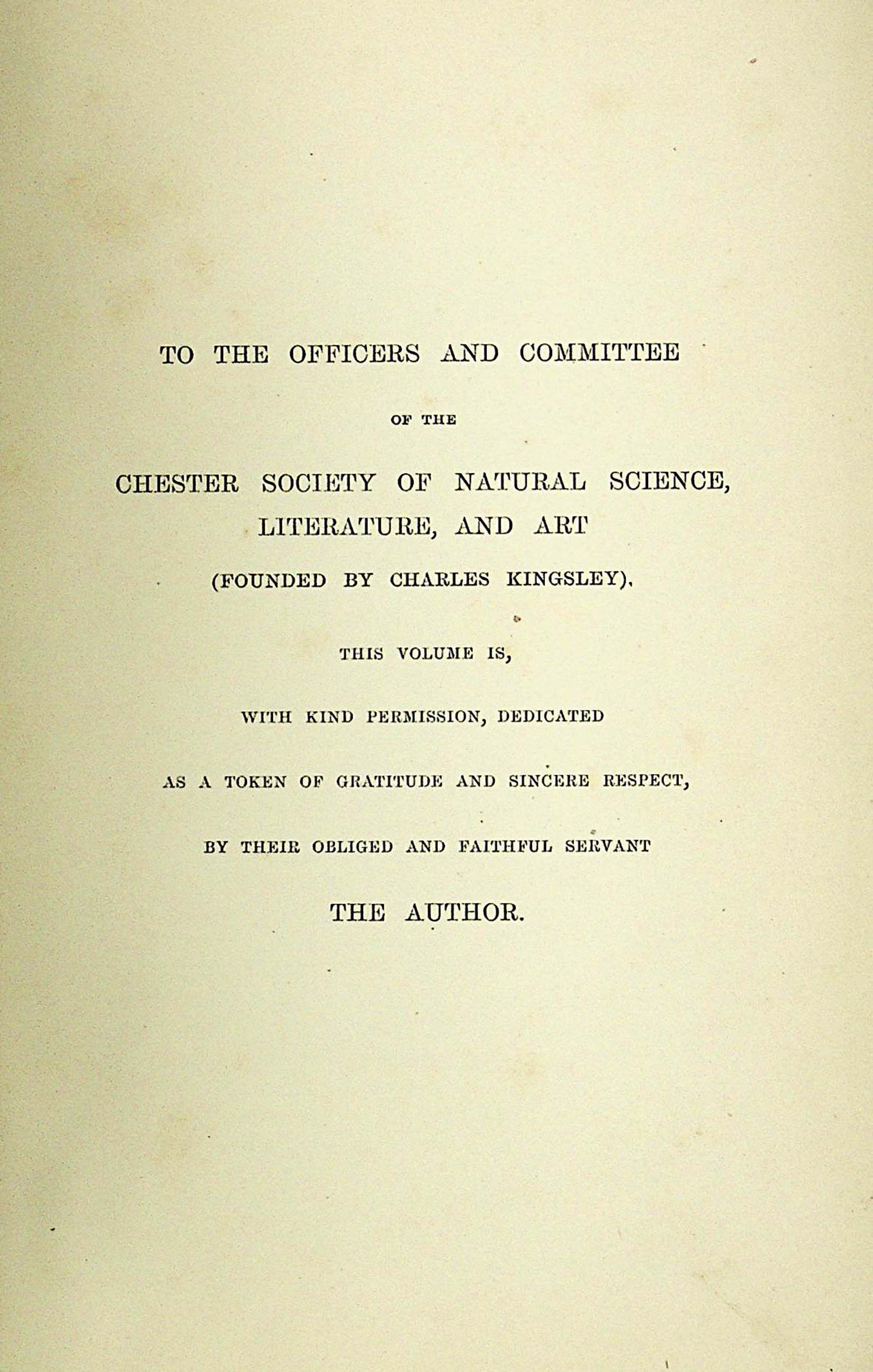 TO THE OFFICERS AND COMMITTEE

OF THE

CHESTER SOCIETY OF NATURAL SCIENCE, LITERATURE, AND ART

(FOUNDED BY CHARLES KINGSLEY),

THIS VOLUME IS,

WITH KIND PERMISSION, DEDICATED

AS A TOKEN OF GRATITUDE AND SINCERE RESPECT,

BY THEIR OBLIGED AND FAITHFUL SERVANT

THE AUTHOR.